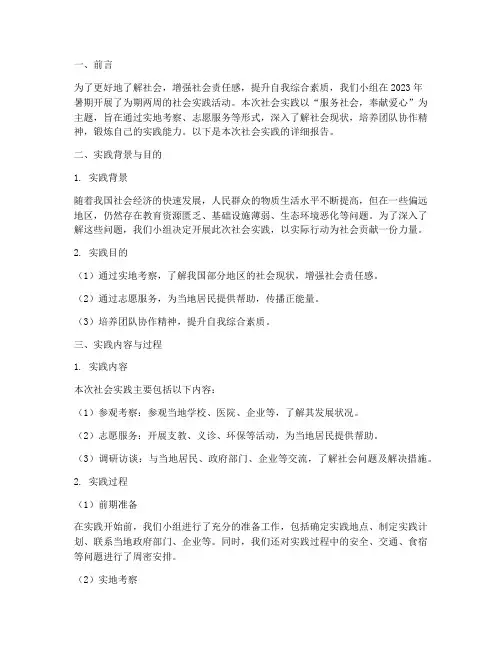 一、前言

为了更好地了解社会，增强社会责任感，提升自我综合素质，我们小组在2023年暑期开展了为期两周的社会实践活动。本次社会实践以“服务社会，奉献爱心”为主题，旨在通过实地考察、志愿服务等形式，深入了解社会现状，培养团队协作精神，锻炼自己的实践能力。以下是本次社会实践的详细报告。

二、实践背景与目的

1. 实践背景

随着我国社会经济的快速发展，人民群众的物质生活水平不断提高，但在一些偏远地区，仍然存在教育资源匮乏、基础设施薄弱、生态环境恶化等问题。为了深入了解这些问题，我们小组决定开展此次社会实践，以实际行动为社会贡献一份力量。

2. 实践目的

（1）通过实地考察，了解我国部分地区的社会现状，增强社会责任感。

（2）通过志愿服务，为当地居民提供帮助，传播正能量。

（3）培养团队协作精神，提升自我综合素质。

三、实践内容与过程

1. 实践内容

本次社会实践主要包括以下内容：

（1）参观考察：参观当地学校、医院、企业等，了解其发展状况。

（2）志愿服务：开展支教、义诊、环保等活动，为当地居民提供帮助。

（3）调研访谈：与当地居民、政府部门、企业等交流，了解社会问题及解决措施。

2. 实践过程

（1）前期准备

在实践开始前，我们小组进行了充分的准备工作，包括确定实践地点、制定实践计划、联系当地政府部门、企业等。同时，我们还对实践过程中的安全、交通、食宿等问题进行了周密安排。

（2）实地考察